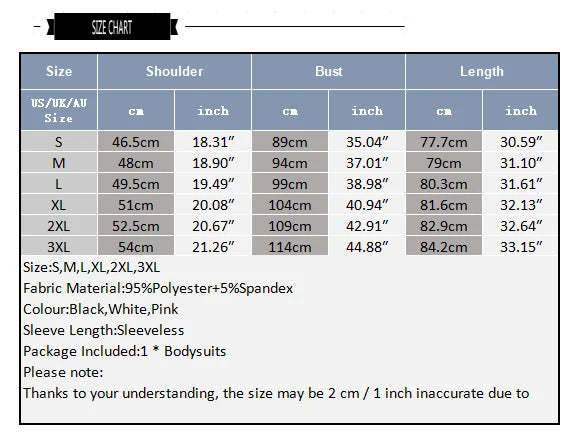 SIZE CHART

| Size | Shoulder | | Bust | | Length | |
|---|---|---|---|---|---|---|
| US/UK/AU Size | cm | inch | cm | inch | cm | inch |
| S | 46.5cm | 18.31″ | 89cm | 35.04″ | 77.7cm | 30.59″ |
| M | 48cm | 18.90″ | 94cm | 37.01″ | 79cm | 31.10″ |
| L | 49.5cm | 19.49″ | 99cm | 38.98″ | 80.3cm | 31.61″ |
| XL | 51cm | 20.08″ | 104cm | 40.94″ | 81.6cm | 32.13″ |
| 2XL | 52.5cm | 20.67″ | 109cm | 42.91″ | 82.9cm | 32.64″ |
| 3XL | 54cm | 21.26″ | 114cm | 44.88″ | 84.2cm | 33.15″ |

Size:S,M,L,XL,2XL,3XL
Fabric Material:95%Polyester+5%Spandex
Colour:Black,White,Pink
Sleeve Length:Sleeveless
Package Included:1 * Bodysuits
Please note:
Thanks to your understanding, the size may be 2 cm / 1 inch inaccurate due to